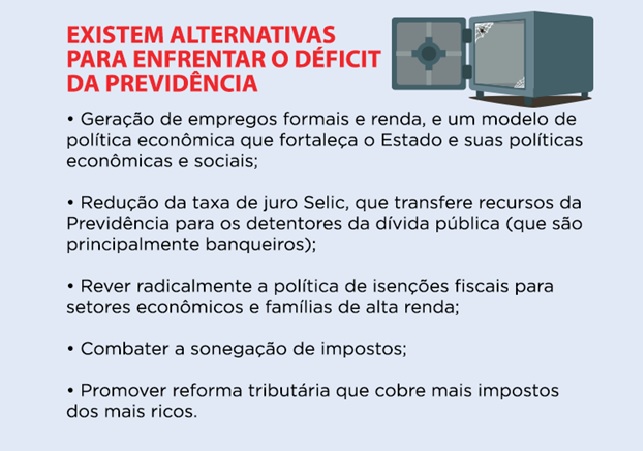 EXISTEM ALTERNATIVAS
PARA ENFRENTAR O DÉFICIT
DA PREVIDÊNCIA

• Geração de empregos formais e renda, e um modelo de política econômica que fortaleça o Estado e suas políticas econômicas e sociais;

• Redução da taxa de juro Selic, que transfere recursos da Previdência para os detentores da dívida pública (que são principalmente banqueiros);

• Rever radicalmente a política de isenções fiscais para setores econômicos e famílias de alta renda;

• Combater a sonegação de impostos;

• Promover reforma tributária que cobre mais impostos dos mais ricos.